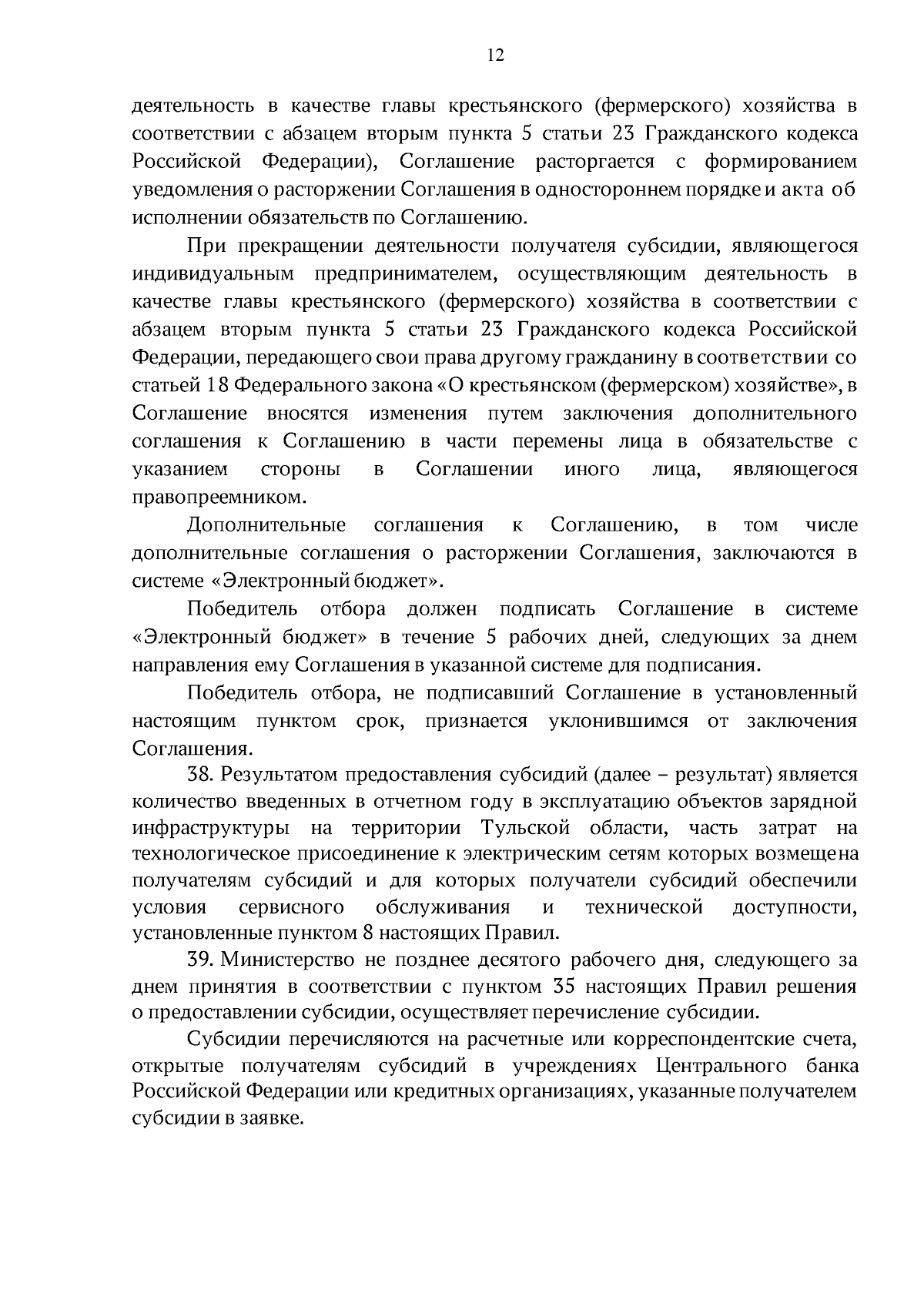 12

деятельность в качестве главы крестьянского (фермерского) хозяйства в соответствии с абзацем вторым пункта 5 статьи 23 Гражданского кодекса Российской Федерации), Соглашение расторгается с формированием уведомления о расторжении Соглашения в одностороннем порядке и акта об исполнении обязательств по Соглашению.

При прекращении деятельности получателя субсидии, являющегося индивидуальным предпринимателем, осуществляющим деятельность в качестве главы крестьянского (фермерского) хозяйства в соответствии с абзацем вторым пункта 5 статьи 23 Гражданского кодекса Российской Федерации, передающего свои права другому гражданину в соответствии со статьей 18 Федерального закона «О крестьянском (фермерском) хозяйстве», в Соглашение вносятся изменения путем заключения дополнительного соглашения к Соглашению в части перемены лица в обязательстве с указанием стороны в Соглашении иного лица, являющегося правопреемником.

Дополнительные соглашения к Соглашению, в том числе дополнительные соглашения о расторжении Соглашения, заключаются в системе «Электронный бюджет».

Победитель отбора должен подписать Соглашение в системе «Электронный бюджет» в течение 5 рабочих дней, следующих за днем направления ему Соглашения в указанной системе для подписания.

Победитель отбора, не подписавший Соглашение в установленный настоящим пунктом срок, признается уклонившимся от заключения Соглашения.

38. Результатом предоставления субсидий (далее – результат) является количество введенных в отчетном году в эксплуатацию объектов зарядной инфраструктуры на территории Тульской области, часть затрат на технологическое присоединение к электрическим сетям которых возмещена получателям субсидий и для которых получатели субсидий обеспечили условия сервисного обслуживания и технической доступности, установленные пунктом 8 настоящих Правил.

39. Министерство не позднее десятого рабочего дня, следующего за днем принятия в соответствии с пунктом 35 настоящих Правил решения о предоставлении субсидии, осуществляет перечисление субсидии.

Субсидии перечисляются на расчетные или корреспондентские счета, открытые получателям субсидий в учреждениях Центрального банка Российской Федерации или кредитных организациях, указанные получателем субсидии в заявке.